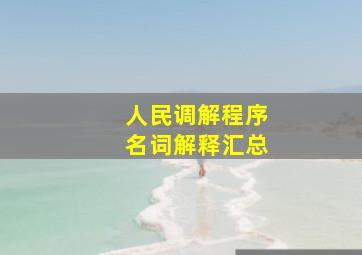 人民调解程序
名词解释汇总